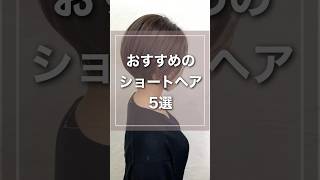 おすすめの
ショートヘア
5選